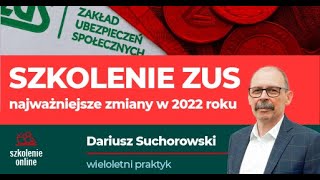 ZAKŁAD UBEZPIECZEŃ SPOŁECZNYCH

SZKOLENIE ZUS

najważniejsze zmiany w 2022 roku

szkolenie online

Dariusz Suchorowski

wieloletni praktyk